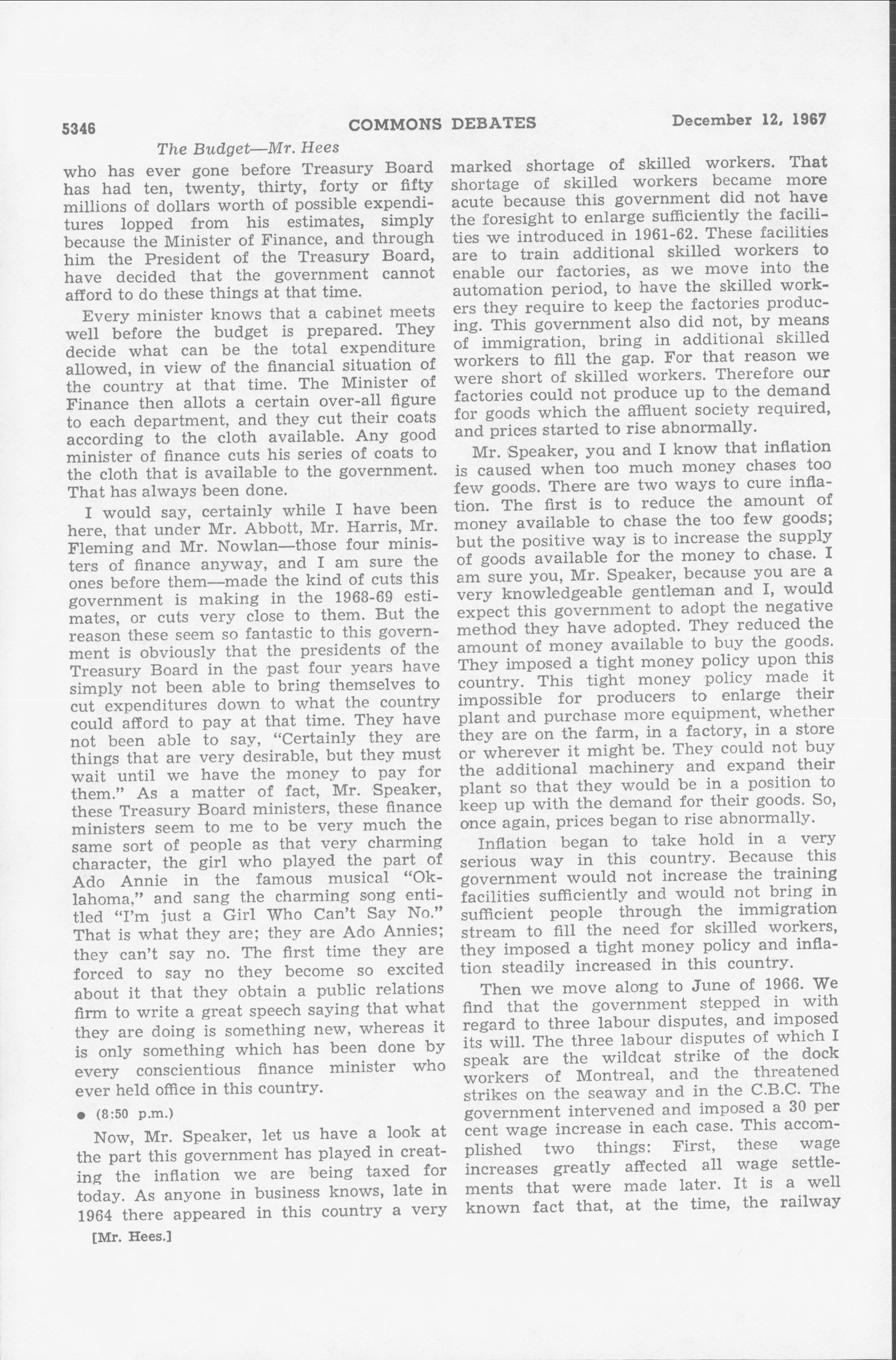 5346 COMMONS DEBATES December 12, 1967

The Budget—Mr. Hees

who has ever gone before Treasury Board has had ten, twenty, thirty, forty or fifty millions of dollars worth of possible expenditures lopped from his estimates, simply because the Minister of Finance, and through him the President of the Treasury Board, have decided that the government cannot afford to do these things at that time.

Every minister knows that a cabinet meets well before the budget is prepared. They decide what can be the total expenditure allowed, in view of the financial situation of the country at that time. The Minister of Finance then allots a certain over-all figure to each department, and they cut their coats according to the cloth available. Any good minister of finance cuts his series of coats to the cloth that is available to the government. That has always been done.

I would say, certainly while I have been here, that under Mr. Abbott, Mr. Harris, Mr. Fleming and Mr. Nowlan—those four ministers of finance anyway, and I am sure the ones before them—made the kind of cuts this government is making in the 1968-69 estimates, or cuts very close to them. But the reason these seem so fantastic to this government is obviously that the presidents of the Treasury Board in the past four years have simply not been able to bring themselves to cut expenditures down to what the country could afford to pay at that time. They have not been able to say, "Certainly they are things that are very desirable, but they must wait until we have the money to pay for them." As a matter of fact, Mr. Speaker, these Treasury Board ministers, these finance ministers seem to me to be very much the same sort of people as that very charming character, the girl who played the part of Ado Annie in the famous musical "Oklahoma," and sang the charming song entitled "I'm just a Girl Who Can't Say No." That is what they are; they are Ado Annies; they can't say no. The first time they are forced to say no they become so excited about it that they obtain a public relations firm to write a great speech saying that what they are doing is something new, whereas it is only something which has been done by every conscientious finance minister who ever held office in this country.

● (8:50 p.m.)

Now, Mr. Speaker, let us have a look at the part this government has played in creating the inflation we are being taxed for today. As anyone in business knows, late in 1964 there appeared in this country a very

[Mr. Hees.]

marked shortage of skilled workers. That shortage of skilled workers became more acute because this government did not have the foresight to enlarge sufficiently the facilities we introduced in 1961-62. These facilities are to train additional skilled workers to enable our factories, as we move into the automation period, to have the skilled workers they require to keep the factories producing. This government also did not, by means of immigration, bring in additional skilled workers to fill the gap. For that reason we were short of skilled workers. Therefore our factories could not produce up to the demand for goods which the affluent society required, and prices started to rise abnormally.

Mr. Speaker, you and I know that inflation is caused when too much money chases too few goods. There are two ways to cure inflation. The first is to reduce the amount of money available to chase the too few goods; but the positive way is to increase the supply of goods available for the money to chase. I am sure you, Mr. Speaker, because you are a very knowledgeable gentleman and I, would expect this government to adopt the negative method they have adopted. They reduced the amount of money available to buy the goods. They imposed a tight money policy upon this country. This tight money policy made it impossible for producers to enlarge their plant and purchase more equipment, whether they are on the farm, in a factory, in a store or wherever it might be. They could not buy the additional machinery and expand their plant so that they would be in a position to keep up with the demand for their goods. So, once again, prices began to rise abnormally.

Inflation began to take hold in a very serious way in this country. Because this government would not increase the training facilities sufficiently and would not bring in sufficient people through the immigration stream to fill the need for skilled workers, they imposed a tight money policy and inflation steadily increased in this country.

Then we move along to June of 1966. We find that the government stepped in with regard to three labour disputes, and imposed its will. The three labour disputes of which I speak are the wildcat strike of the dock workers of Montreal, and the threatened strikes on the seaway and in the C.B.C. The government intervened and imposed a 30 per cent wage increase in each case. This accomplished two things: First, these wage increases greatly affected all wage settlements that were made later. It is a well known fact that, at the time, the railway